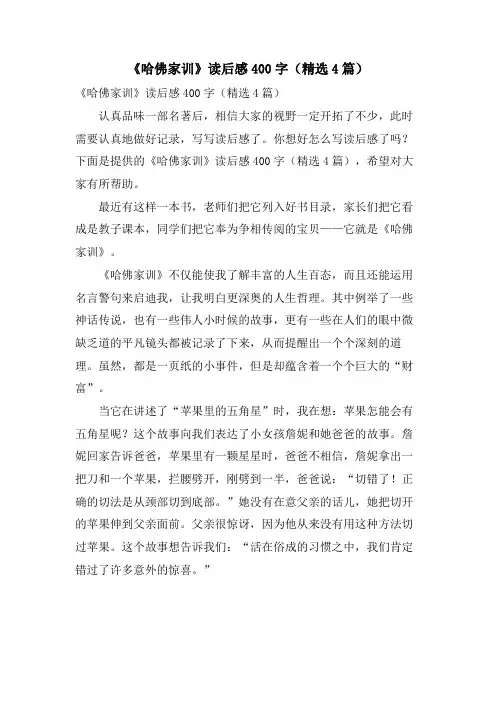 《哈佛家训》读后感400字（精选4篇）

《哈佛家训》读后感400字（精选4篇）

认真品味一部名著后，相信大家的视野一定开拓了不少，此时需要认真地做好记录，写写读后感了。你想好怎么写读后感了吗？下面是提供的《哈佛家训》读后感400字（精选4篇），希望对大家有所帮助。

最近有这样一本书，老师们把它列入好书目录，家长们把它看成是教子课本，同学们把它奉为争相传阅的宝贝——它就是《哈佛家训》。

《哈佛家训》不仅能使我了解丰富的人生百态，而且还能运用名言警句来启迪我，让我明白更深奥的人生哲理。其中例举了一些神话传说，也有一些伟人小时候的故事，更有一些在人们的眼中微缺乏道的平凡镜头都被记录了下来，从而提醒出一个个深刻的道理。虽然，都是一页纸的小事件，但是却蕴含着一个个巨大的“财富”。

当它在讲述了“苹果里的五角星”时，我在想：苹果怎能会有五角星呢？这个故事向我们表达了小女孩詹妮和她爸爸的故事。詹妮回家告诉爸爸，苹果里有一颗星星时，爸爸不相信，詹妮拿出一把刀和一个苹果，拦腰劈开，刚劈到一半，爸爸说：“切错了！正确的切法是从颈部切到底部。”她没有在意父亲的话儿，她把切开的苹果伸到父亲面前。父亲很惊讶，因为他从来没有用这种方法切过苹果。这个故事想告诉我们：“活在俗成的习惯之中，我们肯定错过了许多意外的惊喜。”